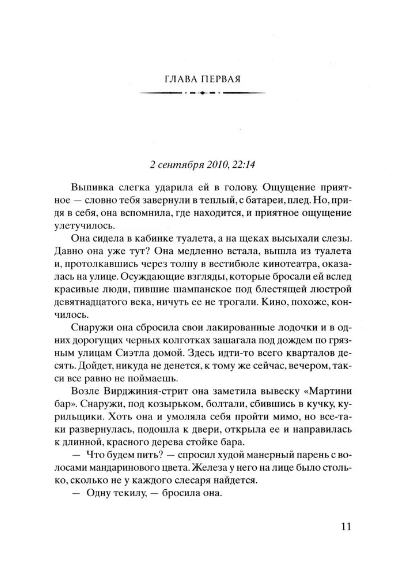 ГЛАВА ПЕРВАЯ

2 сентября 2010, 22:14

Выпивка слегка ударила ей в голову. Ощущение приятное — словно тебя завернули в теплый, с батареи, плед. Но, придя в себя, она вспомнила, где находится, и приятное ощущение улетучилось.

Она сидела в кабинке туалета, а на щеках высыхали слезы. Давно она уже тут? Она медленно встала, вышла из туалета и, протолкавшись через толпу в вестибюле кинотеатра, оказалась на улице. Осуждающие взгляды, которые бросали ей вслед красивые люди, пившие шампанское под блестящей люстрой девятнадцатого века, ничуть ее не трогали. Кино, похоже, кончилось.

Снаружи она сбросила свои лакированные лодочки и в одних дорогущих черных колготках зашагала под дождем по грязным улицам Сиэтла домой. Здесь идти-то всего кварталов десять. Дойдет, никуда не денется, к тому же сейчас, вечером, такси все равно не поймаешь.

Возле Вирджиния-стрит она заметила вывеску «Мартини бар». Снаружи, под козырьком, болтали, сбившись в кучку, курильщики. Хоть она и умоляла себя пройти мимо, но все-таки развернулась, подошла к двери, открыла ее и направилась к длинной, красного дерева стойке бара.

— Что будем пить? — спросил худой манерный парень с волосами мандаринового цвета. Железа у него на лице было столько, сколько не у каждого слесаря найдется.

— Одну текилу, — бросила она.

11